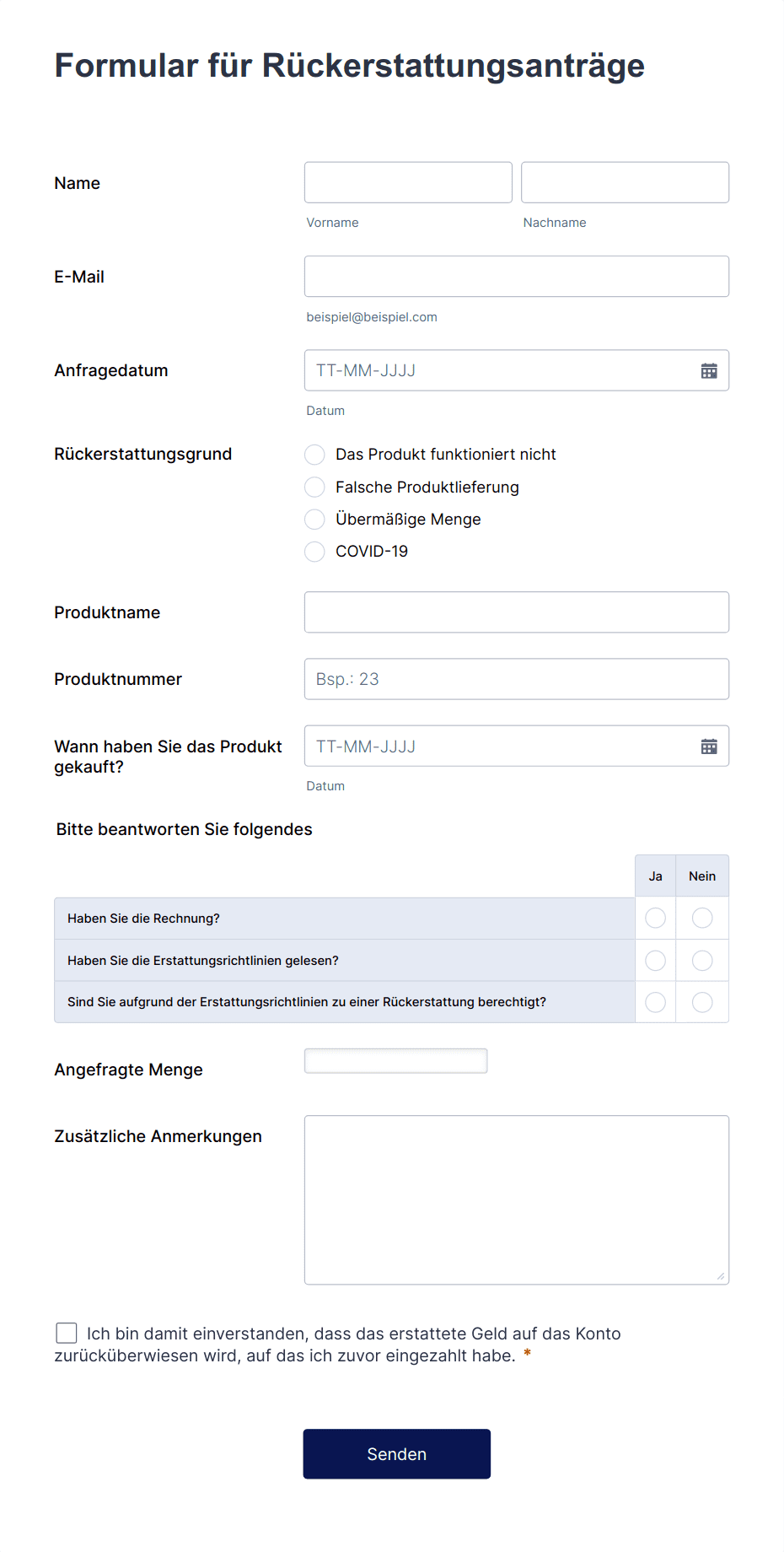 Formular für Rückerstattungsanträge

Name

Vorname

Nachname

E-Mail

beispiel@beispiel.com

Anfragedatum

TT-MM-JJJJ

Datum

Rückerstattungsgrund

Das Produkt funktioniert nicht

Falsche Produktlieferung

Übermäßige Menge

COVID-19

Produktname

Produktnummer

Bsp.: 23

Wann haben Sie das Produkt gekauft?

TT-MM-JJJJ

Datum

Bitte beantworten Sie folgendes

| | Ja | Nein |
|---|---|---|
| Haben Sie die Rechnung? | | |
| Haben Sie die Erstattungsrichtlinien gelesen? | | |
| Sind Sie aufgrund der Erstattungsrichtlinien zu einer Rückerstattung berechtigt? | | |

Angefragte Menge

Zusätzliche Anmerkungen

Ich bin damit einverstanden, dass das erstattete Geld auf das Konto zurücküberwiesen wird, auf das ich zuvor eingezahlt habe. *

Senden